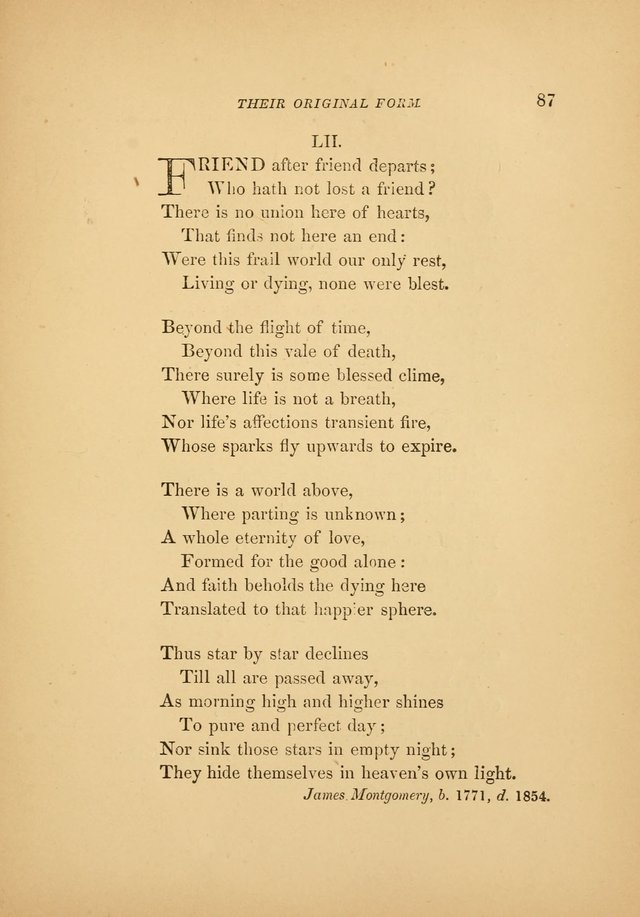 THEIR ORIGINAL FORM 87

LII.

FRIEND after friend departs;
Who hath not lost a friend?
There is no union here of hearts,
That finds not here an end:
Were this frail world our only rest,
Living or dying, none were blest.

Beyond the flight of time,
Beyond this vale of death,
There surely is some blessed clime,
Where life is not a breath,
Nor life's affections transient fire,
Whose sparks fly upwards to expire.

There is a world above,
Where parting is unknown;
A whole eternity of love,
Formed for the good alone:
And faith beholds the dying here
Translated to that happier sphere.

Thus star by star declines
Till all are passed away,
As morning high and higher shines
To pure and perfect day;
Nor sink those stars in empty night;
They hide themselves in heaven's own light.

James Montgomery, b. 1771, d. 1854.